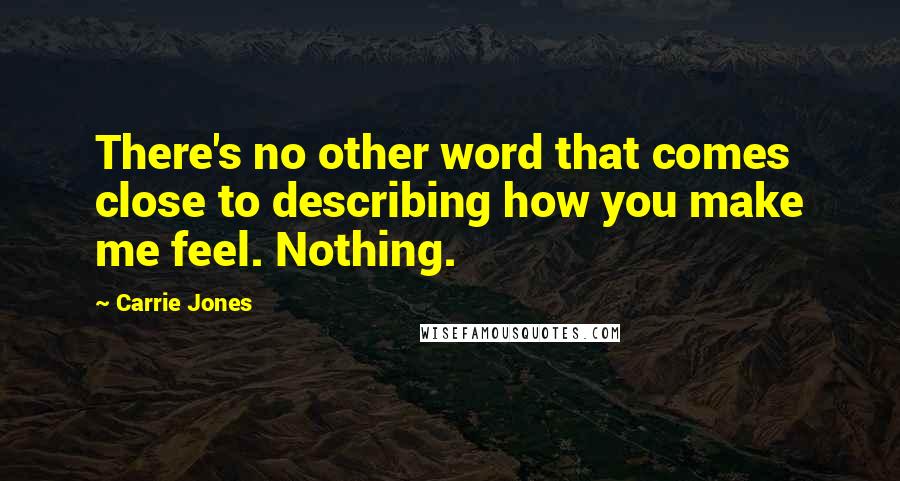 There's no other word that comes close to describing how you make me feel. Nothing.

~ Carrie Jones

WISEFAMOUSQUOTES.COM